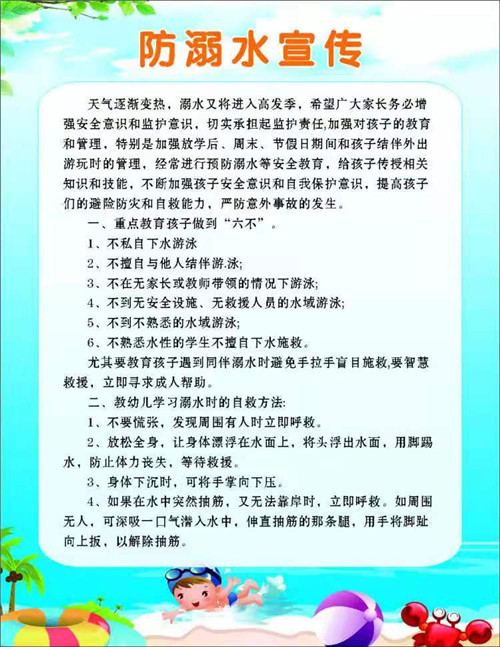 防溺水宣传

天气逐渐变热，溺水又将进入高发季，希望广大家长务必增强安全意识和监护意识，切实承担起监护责任,加强对孩子的教育和管理，特别是加强放学后、周末、节假日期间和孩子结伴外出游玩时的管理，经常进行预防溺水等安全教育，给孩子传授相关知识和技能，不断加强孩子安全意识和自我保护意识，提高孩子们的避险防灾和自救能力，严防意外事故的发生。

一、重点教育孩子做到“六不”。

1、不私自下水游泳

2、不擅自与他人结伴游.泳;

3、不在无家长或教师带领的情况下游泳;

4、不到无安全设施、无救援人员的水域游泳;

5、不到不熟悉的水域游泳;

6、不熟悉水性的学生不擅自下水施救。

尤其要教育孩子遇到同伴溺水时避免手拉手盲目施救,要智慧救援，立即寻求成人帮助。

二、教幼儿学习溺水时的自救方法:

1、不要慌张，发现周围有人时立即呼救。

2、放松全身，让身体漂浮在水面上，将头浮出水面，用脚踢水，防止体力丧失，等待救援。

3、身体下沉时，可将手掌向下压。

4、如果在水中突然抽筋，又无法靠岸时，立即呼救。如周围无人，可深吸一口气潜入水中，伸直抽筋的那条腿，用手将脚趾向上扳，以解除抽筋。